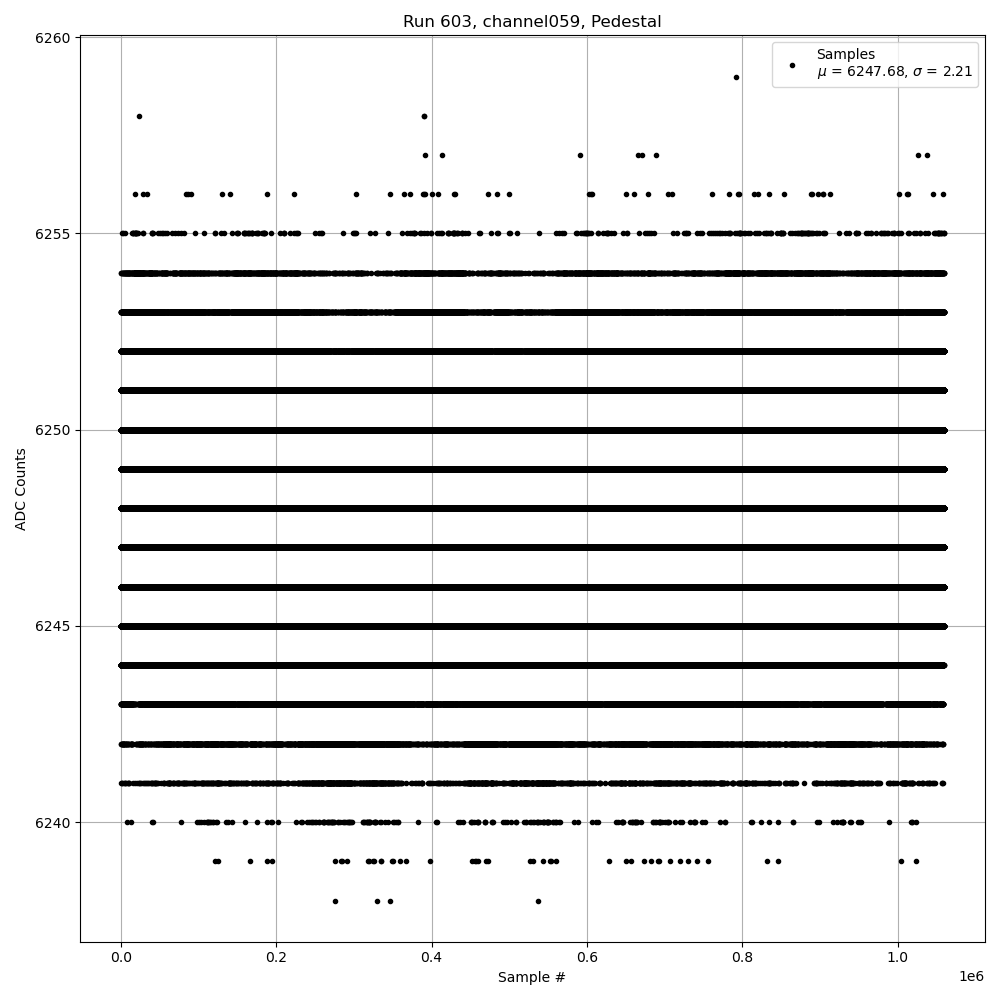 Run 603, channel059, Pedestal

Samples
$\mu$ = 6247.68, $\sigma$ = 2.21

6260
6255
6250
6245
6240

ADC Counts

0.0
0.2
0.4
0.6
0.8
1.0

1e6

Sample #